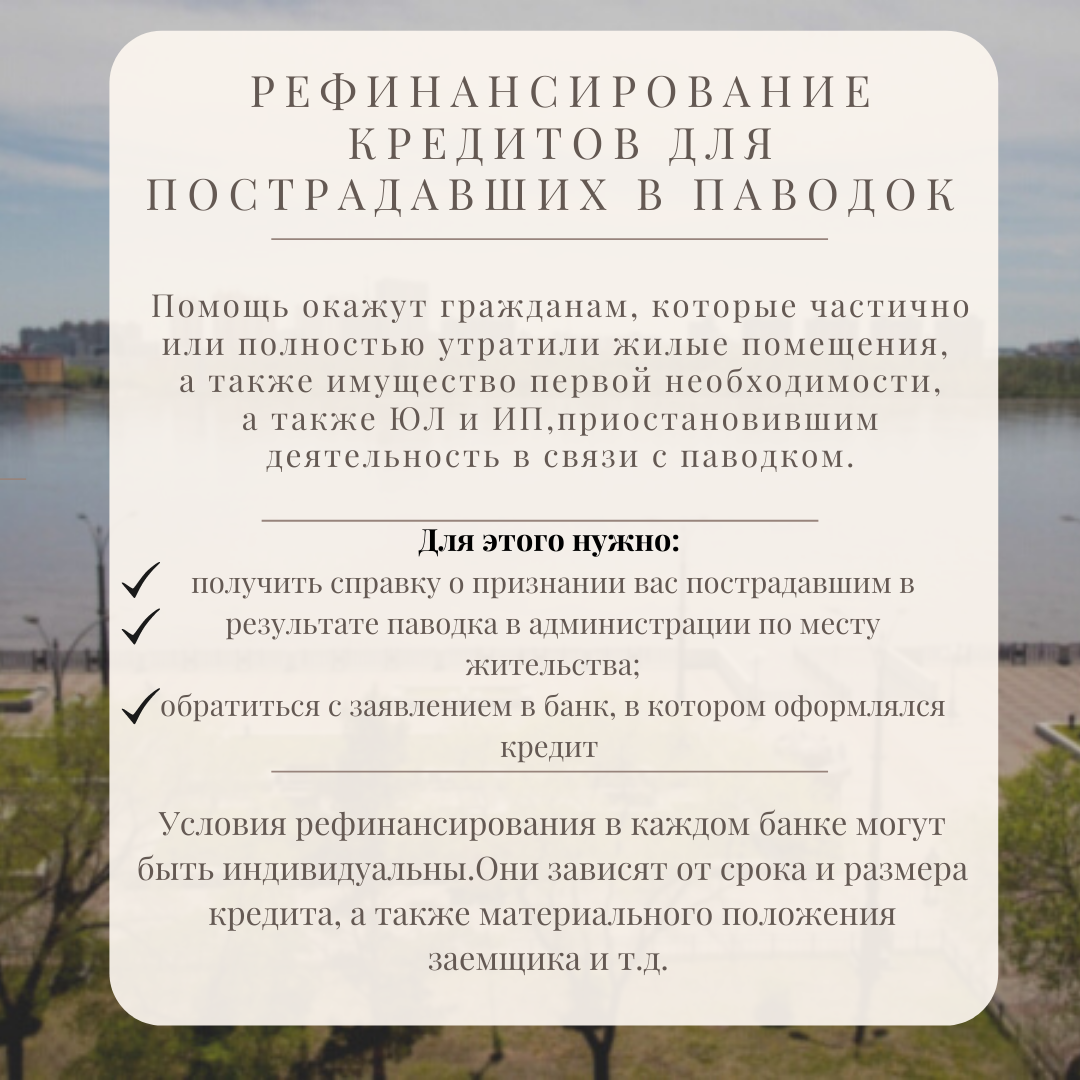 РЕФИНАНСИРОВАНИЕ КРЕДИТОВ ДЛЯ ПОСТРАДАВШИХ В ПАВОДОК

Помощь окажут гражданам, которые частично или полностью утратили жилые помещения, а также имущество первой необходимости, а также ЮЛ и ИП,приостановившим деятельность в связи с паводком.

Для этого нужно:

✓ получить справку о признании вас пострадавшим в
✓ результате паводка в администрации по месту жительства;
✓ обратиться с заявлением в банк, в котором оформлялся кредит

Условия рефинансирования в каждом банке могут быть индивидуальны.Они зависят от срока и размера кредита, а также материального положения заемщика и т.д.